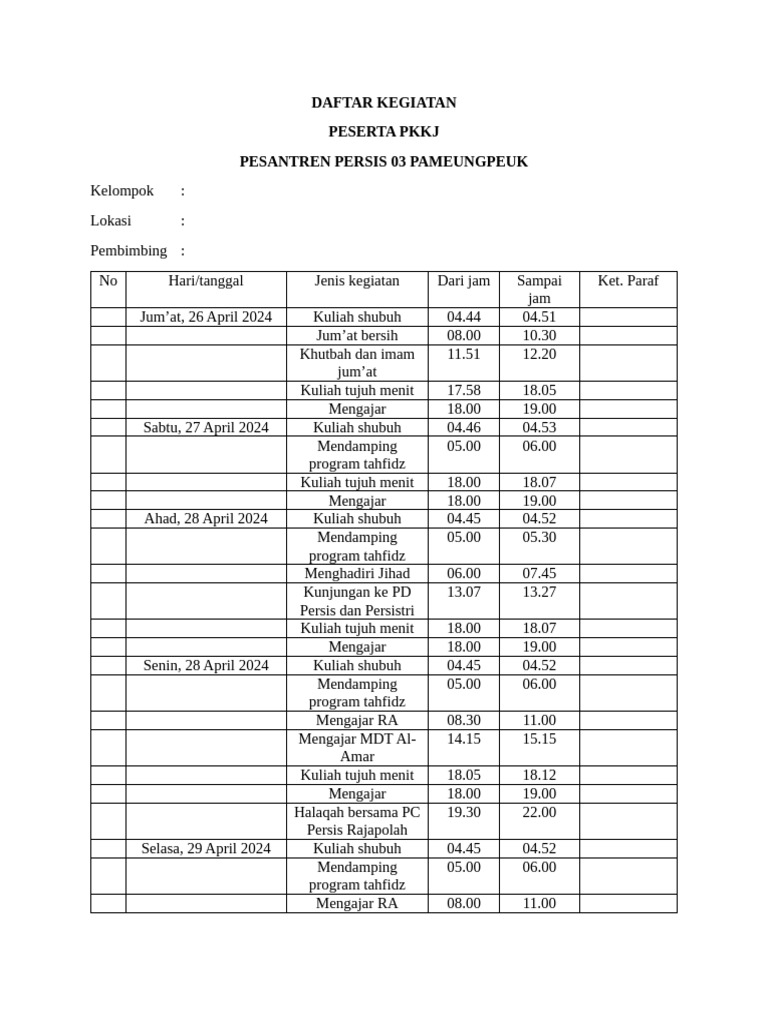 DAFTAR KEGIATAN

PESERTA PKKJ

PESANTREN PERSIS 03 PAMEUNGPEUK

Kelompok :

Lokasi :

Pembimbing :

| No | Hari/tanggal | Jenis kegiatan | Dari jam | Sampai jam | Ket. Paraf |
|---|---|---|---|---|---|
| | Jum’at, 26 April 2024 | Kuliah shubuh | 04.44 | 04.51 | |
| | | Jum’at bersih | 08.00 | 10.30 | |
| | | Khutbah dan imam jum’at | 11.51 | 12.20 | |
| | | Kuliah tujuh menit | 17.58 | 18.05 | |
| | | Mengajar | 18.00 | 19.00 | |
| | Sabtu, 27 April 2024 | Kuliah shubuh | 04.46 | 04.53 | |
| | | Mendamping program tahfidz | 05.00 | 06.00 | |
| | | Kuliah tujuh menit | 18.00 | 18.07 | |
| | | Mengajar | 18.00 | 19.00 | |
| | Ahad, 28 April 2024 | Kuliah shubuh | 04.45 | 04.52 | |
| | | Mendamping program tahfidz | 05.00 | 05.30 | |
| | | Menghadiri Jihad | 06.00 | 07.45 | |
| | | Kunjungan ke PD Persis dan Persistri | 13.07 | 13.27 | |
| | | Kuliah tujuh menit | 18.00 | 18.07 | |
| | | Mengajar | 18.00 | 19.00 | |
| | Senin, 28 April 2024 | Kuliah shubuh | 04.45 | 04.52 | |
| | | Mendamping program tahfidz | 05.00 | 06.00 | |
| | | Mengajar RA | 08.30 | 11.00 | |
| | | Mengajar MDT Al-Amar | 14.15 | 15.15 | |
| | | Kuliah tujuh menit | 18.05 | 18.12 | |
| | | Mengajar | 18.00 | 19.00 | |
| | | Halaqah bersama PC Persis Rajapolah | 19.30 | 22.00 | |
| | Selasa, 29 April 2024 | Kuliah shubuh | 04.45 | 04.52 | |
| | | Mendamping program tahfidz | 05.00 | 06.00 | |
| | | Mengajar RA | 08.00 | 11.00 | |